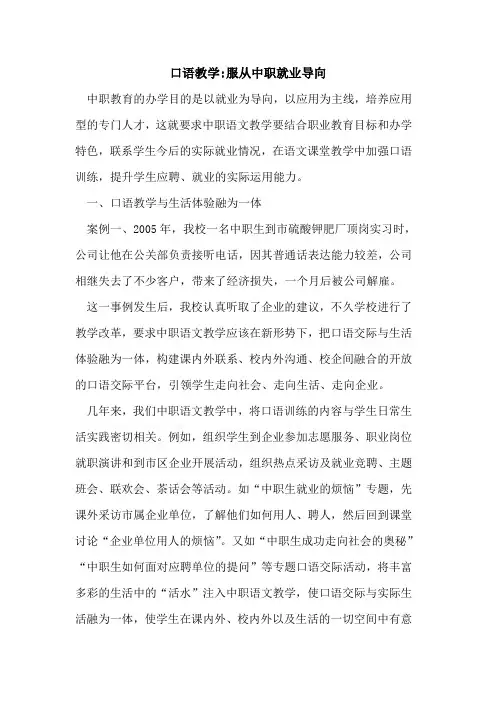 口语教学:服从中职就业导向

中职教育的办学目的是以就业为导向，以应用为主线，培养应用型的专门人才，这就要求中职语文教学要结合职业教育目标和办学特色，联系学生今后的实际就业情况，在语文课堂教学中加强口语训练，提升学生应聘、就业的实际运用能力。

一、口语教学与生活体验融为一体

案例一、2005 年，我校一名中职生到市硫酸钾肥厂顶岗实习时，公司让他在公关部负责接听电话，因其普通话表达能力较差，公司相继失去了不少客户，带来了经济损失，一个月后被公司解雇。

这一事例发生后，我校认真听取了企业的建议，不久学校进行了教学改革，要求中职语文教学应该在新形势下，把口语交际与生活体验融为一体，构建课内外联系、校内外沟通、校企间融合的开放的口语交际平台，引领学生走向社会、走向生活、走向企业。

几年来，我们中职语文教学中，将口语训练的内容与学生日常生活实践密切相关。例如，组织学生到企业参加志愿服务、职业岗位就职演讲和到市区企业开展活动，组织热点采访及就业竞聘、主题班会、联欢会、茶话会等活动。如“中职生就业的烦恼”专题，先课外采访市属企业单位，了解他们如何用人、聘人，然后回到课堂讨论“企业单位用人的烦恼”。又如“中职生成功走向社会的奥秘”“中职生如何面对应聘单位的提问”等专题口语交际活动，将丰富多彩的生活中的“活水”注入中职语文教学，使口语交际与实际生活融为一体，使学生在课内外、校内外以及生活的一切空间中有意